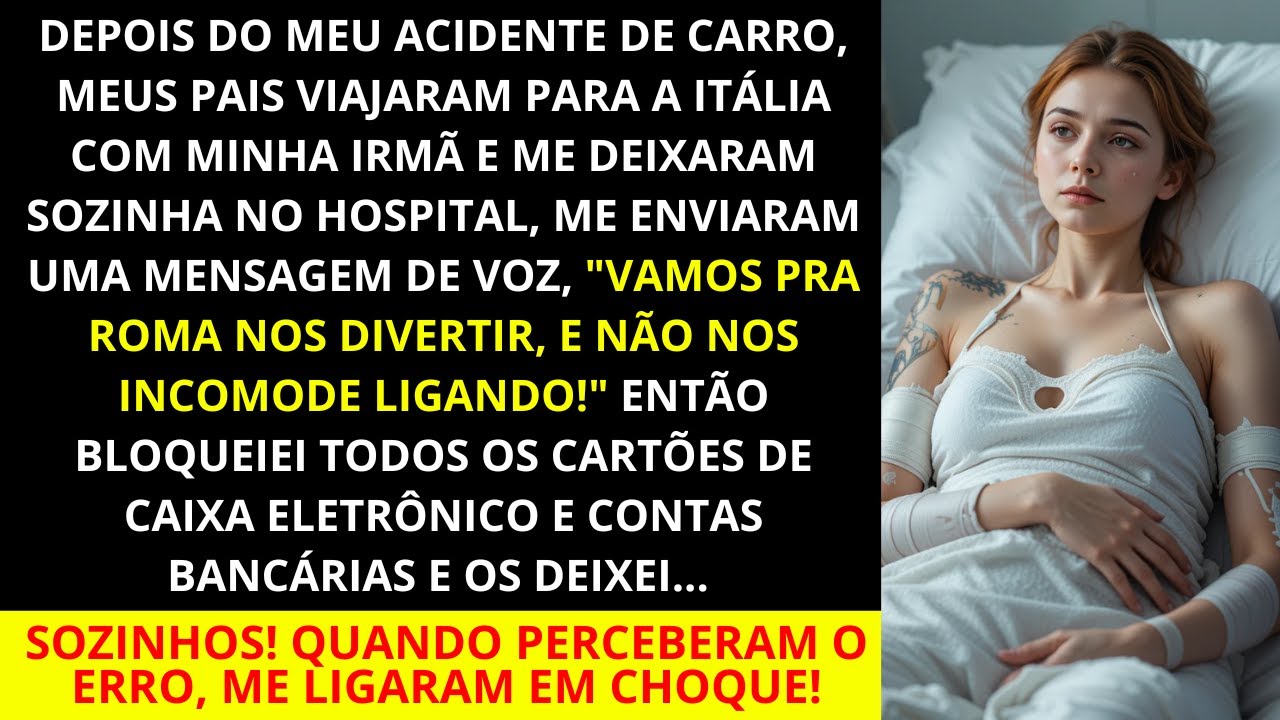 DEPOIS DO MEU ACIDENTE DE CARRO, MEUS PAIS VIAJARAM PARA A ITÁLIA COM MINHA IRMÃ E ME DEIXARAM SOZINHA NO HOSPITAL, ME ENVIARAM UMA MENSAGEM DE VOZ, "VAMOS PRA ROMA NOS DIVERTIR, E NÃO NOS INCOMODE LIGANDO!" ENTÃO BLOQUEIEI TODOS OS CARTÕES DE CAIXA ELETRÔNICO E CONTAS BANCÁRIAS E OS DEIXEI...

SOZINHOS! QUANDO PERCEBERAM O ERRO, ME LIGARAM EM CHOQUE!